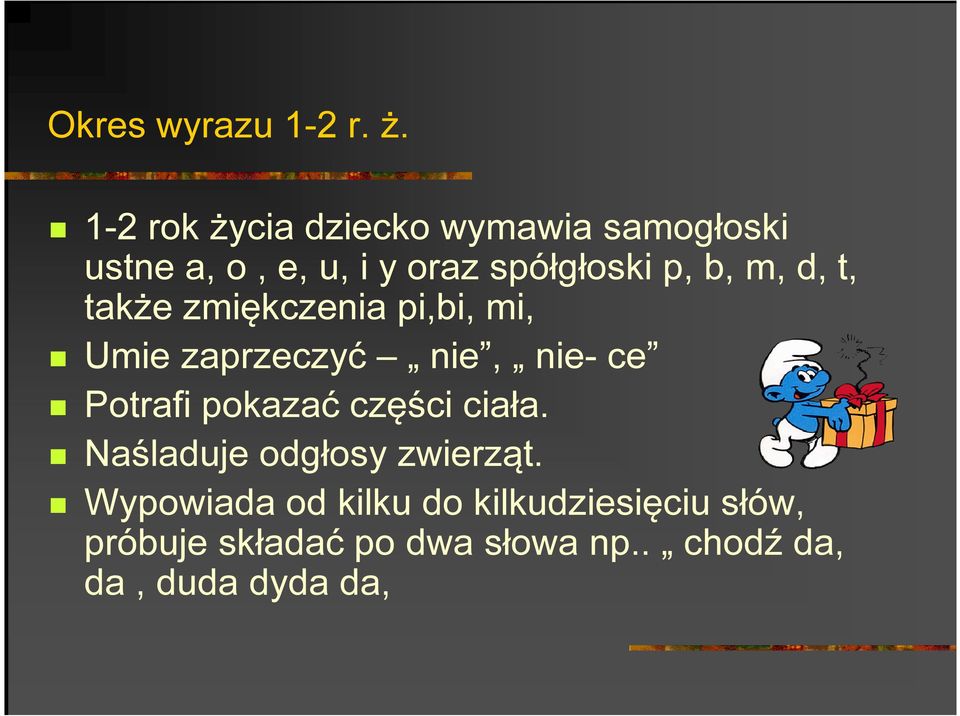 Okres wyrazu 1-2 r. ż.

1-2 rok życia dziecko wymawia samogłoski ustne a, o , e, u, i y oraz spółgłoski p, b, m, d, t, także zmiękczenia pi,bi, mi,

Umie zaprzeczyć – „ nie”, „ nie- ce”

Potrafi pokazać części ciała.

Naśladuje odgłosy zwierząt.

Wypowiada od kilku do kilkudziesięciu słów, próbuje składać po dwa słowa np.. „ chodź da, da , duda dyda da,